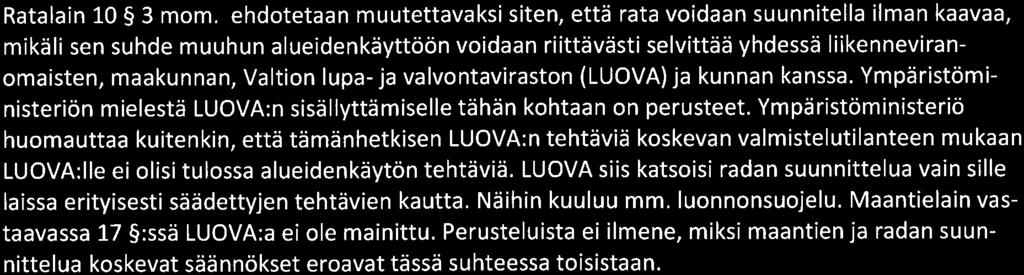 Ratalain 10 § 3 mom. ehdotetaan muutettavaksi siten, että rata voidaan suunnitella ilman kaavaa, mikäli sen suhde muuhun alueidenkäyttöön voidaan riittävästi selvittää yhdessä liikenneviranomaisten, maakunnan, Valtion lupa- ja valvontaviraston (LUOVA) ja kunnan kanssa. Ympäristöministeriön mielestä LUOVA:n sisällyttämiselle tähän kohtaan on perusteet. Ympäristöministeriö huomauttaa kuitenkin, että tämänhetkisen LUOVA:n tehtäviä koskevan valmistelutilanteen mukaan LUOVA:lle ei olisi tulossa alueidenkäytön tehtäviä. LUOVA siis katsoisi radan suunnittelua vain sille laissa erityisesti säädettyjen tehtävien kautta. Näihin kuuluu mm. luonnonsuojelu. Maantielain vastaavassa 17 §:ssä LUOVA:a ei ole mainittu. Perusteluista ei ilmene, miksi maantien ja radan suunnittelua koskevat säännökset eroavat tässä suhteessa toisistaan.